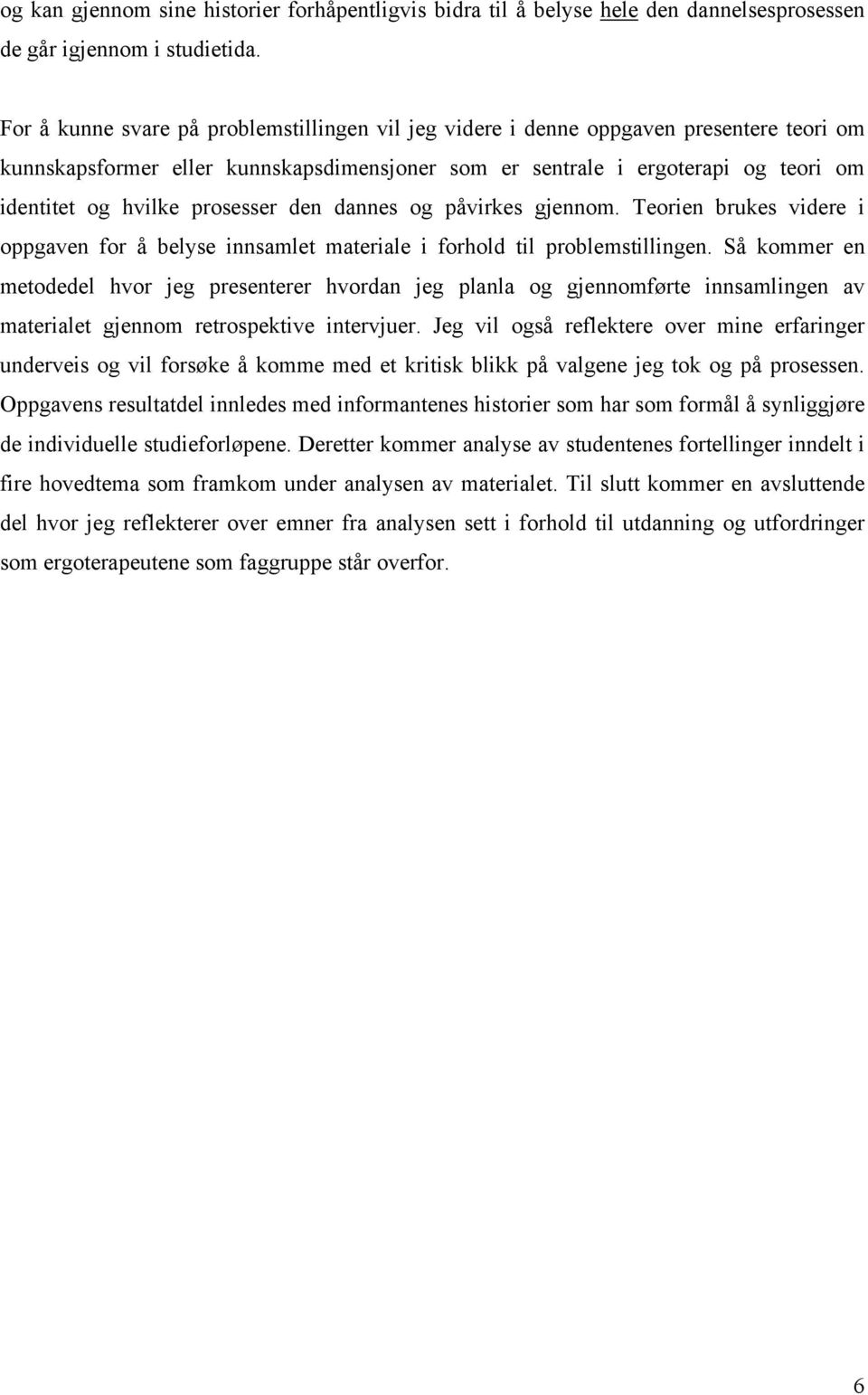 og kan gjennom sine historier forhåpentligvis bidra til å belyse hele den dannelsesprosessen de går igjennom i studietida.

For å kunne svare på problemstillingen vil jeg videre i denne oppgaven presentere teori om kunnskapsformer eller kunnskapsdimensjoner som er sentrale i ergoterapi og teori om identitet og hvilke prosesser den dannes og påvirkes gjennom. Teorien brukes videre i oppgaven for å belyse innsamlet materiale i forhold til problemstillingen. Så kommer en metodedel hvor jeg presenterer hvordan jeg planla og gjennomførte innsamlingen av materialet gjennom retrospektive intervjuer. Jeg vil også reflektere over mine erfaringer underveis og vil forsøke å komme med et kritisk blikk på valgene jeg tok og på prosessen. Oppgavens resultatdel innledes med informantenes historier som har som formål å synliggjøre de individuelle studieforløpene. Deretter kommer analyse av studentenes fortellinger inndelt i fire hovedtema som framkom under analysen av materialet. Til slutt kommer en avsluttende del hvor jeg reflekterer over emner fra analysen sett i forhold til utdanning og utfordringer som ergoterapeutene som faggruppe står overfor.

6